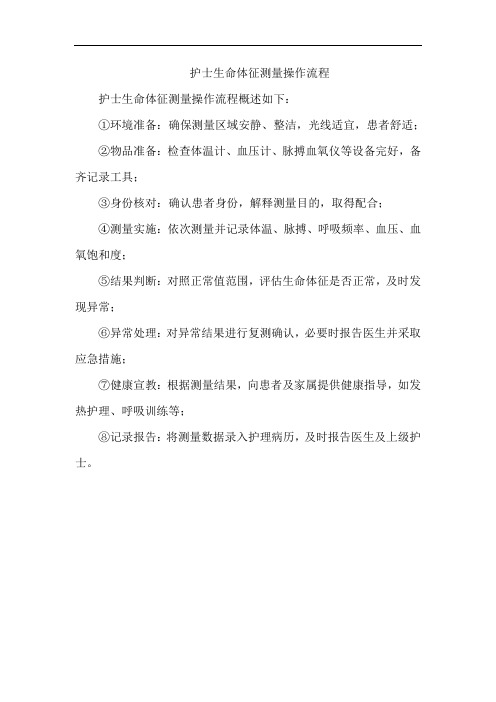 护士生命体征测量操作流程

护士生命体征测量操作流程概述如下：

①环境准备：确保测量区域安静、整洁，光线适宜，患者舒适；

②物品准备：检查体温计、血压计、脉搏血氧仪等设备完好，备齐记录工具；

③身份核对：确认患者身份，解释测量目的，取得配合；

④测量实施：依次测量并记录体温、脉搏、呼吸频率、血压、血氧饱和度；

⑤结果判断：对照正常值范围，评估生命体征是否正常，及时发现异常；

⑥异常处理：对异常结果进行复测确认，必要时报告医生并采取应急措施；

⑦健康宣教：根据测量结果，向患者及家属提供健康指导，如发热护理、呼吸训练等；

⑧记录报告：将测量数据录入护理病历，及时报告医生及上级护士。